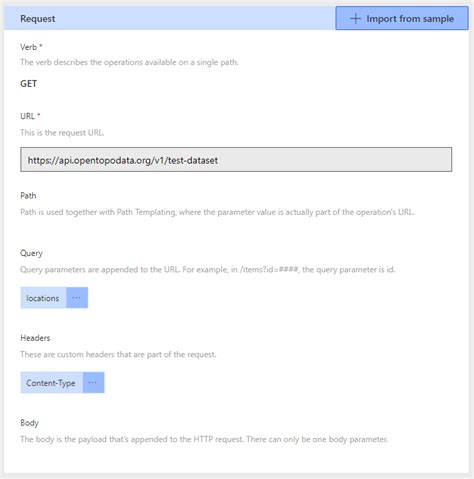 Request

+ Import from sample

Verb *

The verb describes the operations available on a single path.

GET

URL *

This is the request URL.

https://api.opentopodata.org/v1/test-dataset

Path

Path is used together with Path Templating, where the parameter value is actually part of the operation's URL.

Query

Query parameters are appended to the URL. For example, in /items?id=####, the query parameter is id.

locations ···

Headers

These are custom headers that are part of the request.

Content-Type ···

Body

The body is the payload that's appended to the HTTP request. There can only be one body parameter.